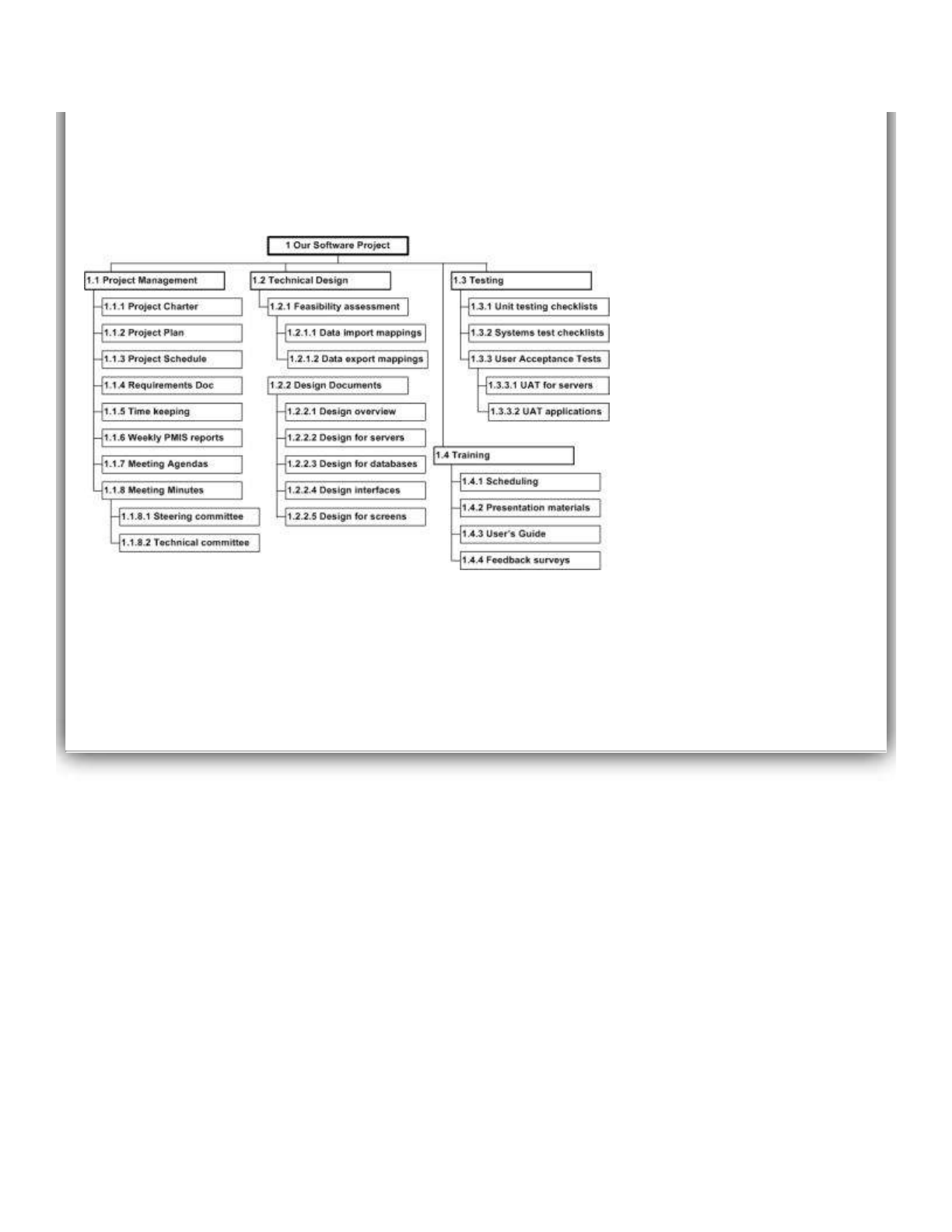 1 Our Software Project

1.1 Project Management
1.1.1 Project Charter
1.1.2 Project Plan
1.1.3 Project Schedule
1.1.4 Requirements Doc
1.1.5 Time keeping
1.1.6 Weekly PMIS reports
1.1.7 Meeting Agendas
1.1.8 Meeting Minutes
1.1.8.1 Steering committee
1.1.8.2 Technical committee

1.2 Technical Design
1.2.1 Feasibility assessment
1.2.1.1 Data import mappings
1.2.1.2 Data export mappings
1.2.2 Design Documents
1.2.2.1 Design overview
1.2.2.2 Design for servers
1.2.2.3 Design for databases
1.2.2.4 Design interfaces
1.2.2.5 Design for screens

1.3 Testing
1.3.1 Unit testing checklists
1.3.2 Systems test checklists
1.3.3 User Acceptance Tests
1.3.3.1 UAT for servers
1.3.3.2 UAT applications

1.4 Training
1.4.1 Scheduling
1.4.2 Presentation materials
1.4.3 User's Guide
1.4.4 Feedback surveys